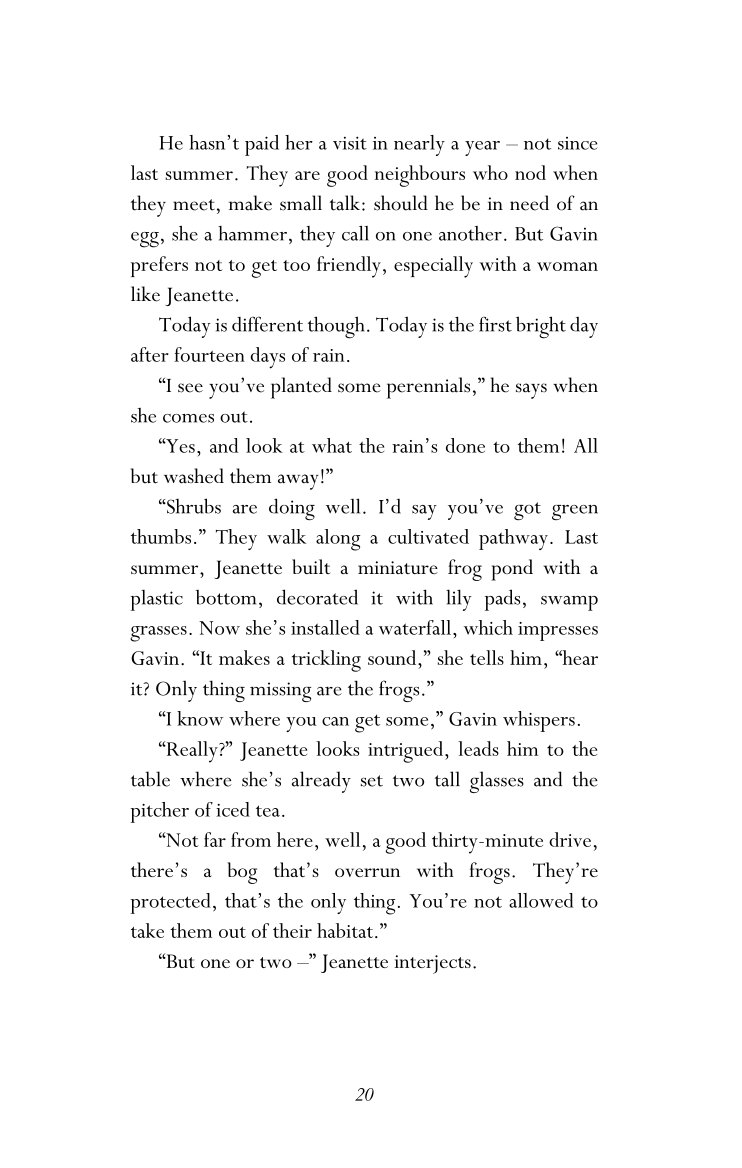 He hasn't paid her a visit in nearly a year – not since last summer. They are good neighbours who nod when they meet, make small talk: should he be in need of an egg, she a hammer, they call on one another. But Gavin prefers not to get too friendly, especially with a woman like Jeanette.

Today is different though. Today is the first bright day after fourteen days of rain.

"I see you've planted some perennials," he says when she comes out.

"Yes, and look at what the rain's done to them! All but washed them away!"

"Shrubs are doing well. I'd say you've got green thumbs." They walk along a cultivated pathway. Last summer, Jeanette built a miniature frog pond with a plastic bottom, decorated it with lily pads, swamp grasses. Now she's installed a waterfall, which impresses Gavin. "It makes a trickling sound," she tells him, "hear it? Only thing missing are the frogs."

"I know where you can get some," Gavin whispers.

"Really?" Jeanette looks intrigued, leads him to the table where she's already set two tall glasses and the pitcher of iced tea.

"Not far from here, well, a good thirty-minute drive, there's a bog that's overrun with frogs. They're protected, that's the only thing. You're not allowed to take them out of their habitat."

"But one or two –" Jeanette interjects.

20